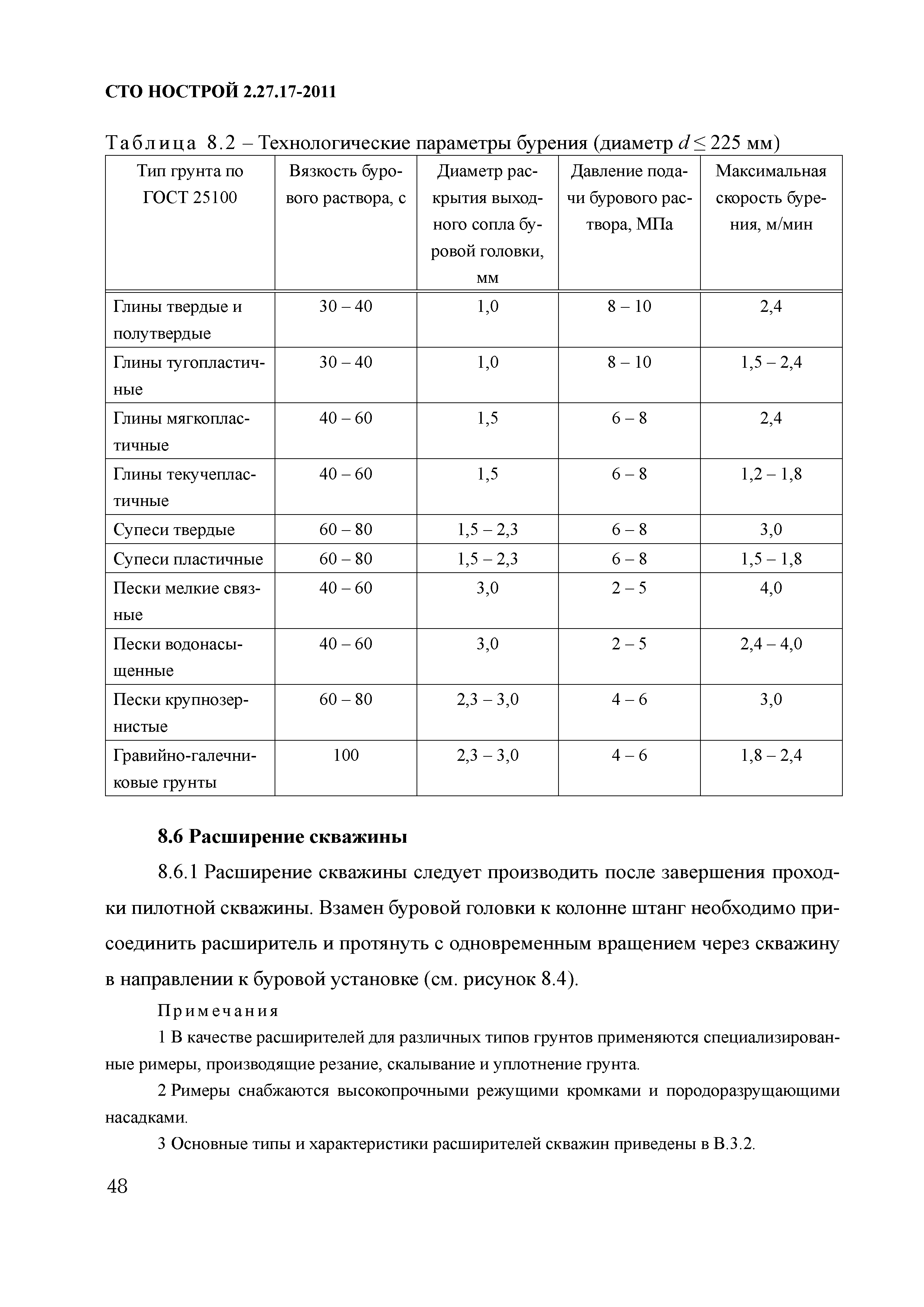 СТО НОСТРОЙ 2.27.17-2011

Таблица 8.2 – Технологические параметры бурения (диаметр $d \leq 225$ мм)

| Тип грунта по ГОСТ 25100 | Вязкость бурового раствора, с | Диаметр раскрытия выходного сопла буровой головки, мм | Давление подачи бурового раствора, МПа | Максимальная скорость бурения, м/мин |
|---|---|---|---|---|
| Глины твердые и полутвердые | 30 – 40 | 1,0 | 8 – 10 | 2,4 |
| Глины тугопластичные | 30 – 40 | 1,0 | 8 – 10 | 1,5 – 2,4 |
| Глины мягкопластичные | 40 – 60 | 1,5 | 6 – 8 | 2,4 |
| Глины текучепластичные | 40 – 60 | 1,5 | 6 – 8 | 1,2 – 1,8 |
| Супеси твердые | 60 – 80 | 1,5 – 2,3 | 6 – 8 | 3,0 |
| Супеси пластичные | 60 – 80 | 1,5 – 2,3 | 6 – 8 | 1,5 – 1,8 |
| Пески мелкие связные | 40 – 60 | 3,0 | 2 – 5 | 4,0 |
| Пески водонасыщенные | 40 – 60 | 3,0 | 2 – 5 | 2,4 – 4,0 |
| Пески крупнозернистые | 60 – 80 | 2,3 – 3,0 | 4 – 6 | 3,0 |
| Гравийно-галечниковые грунты | 100 | 2,3 – 3,0 | 4 – 6 | 1,8 – 2,4 |

8.6 Расширение скважины

8.6.1 Расширение скважины следует производить после завершения проходки пилотной скважины. Взамен буровой головки к колонне штанг необходимо присоединить расширитель и протянуть с одновременным вращением через скважину в направлении к буровой установке (см. рисунок 8.4).

Примечания

1 В качестве расширителей для различных типов грунтов применяются специализированные римеры, производящие резание, скалывание и уплотнение грунта.

2 Римеры снабжаются высокопрочными режущими кромками и породоразрущающими насадками.

3 Основные типы и характеристики расширителей скважин приведены в В.3.2.

48